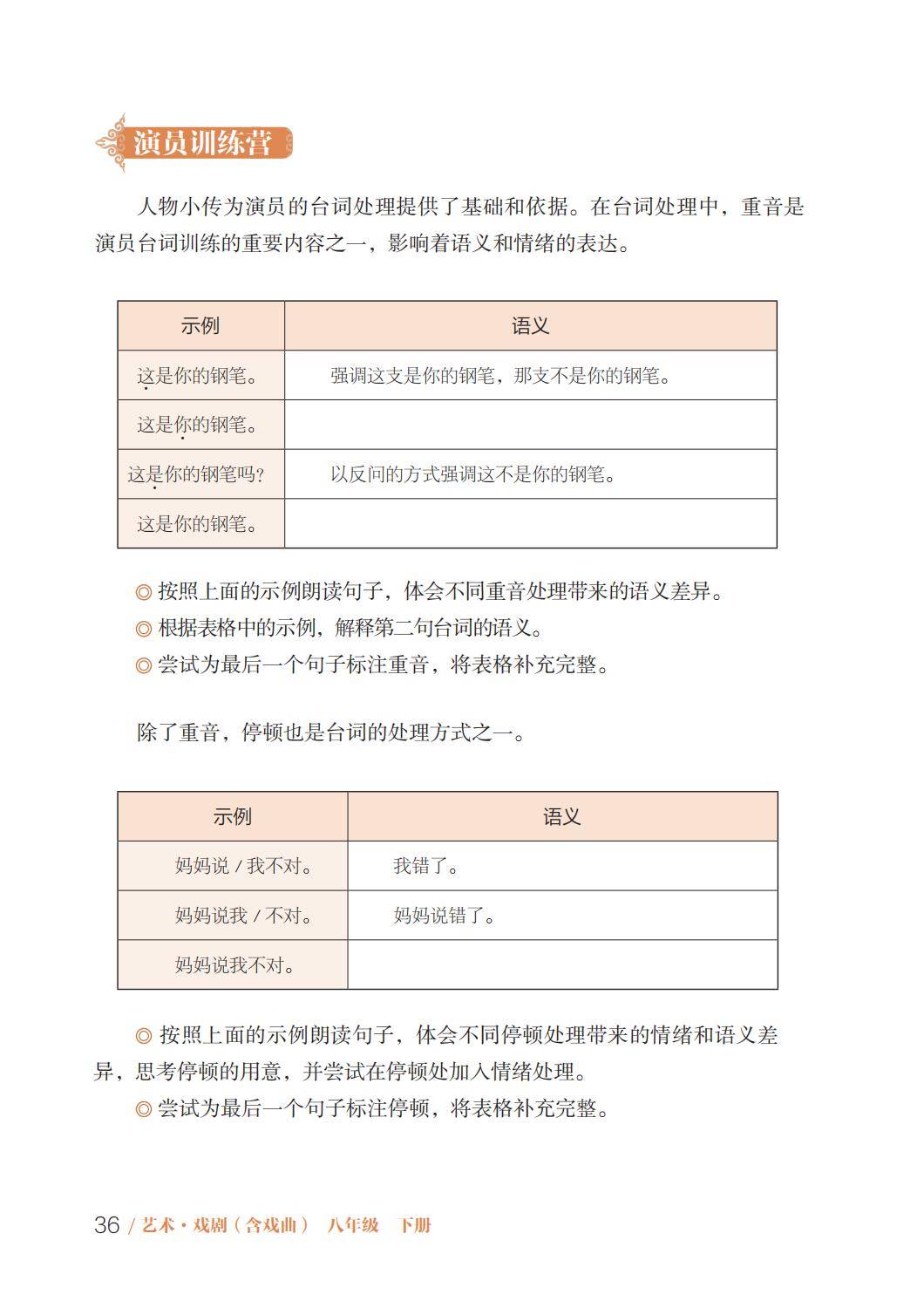 演员训练营

人物小传为演员的台词处理提供了基础和依据。在台词处理中，重音是演员台词训练的重要内容之一，影响着语义和情绪的表达。

| 示例 | 语义 |
|---|---|
| 这是你的钢笔。 | 强调这支是你的钢笔，那支不是你的钢笔。 |
| 这是你的钢笔。 | |
| 这是你的钢笔吗？ | 以反问的方式强调这不是你的钢笔。 |
| 这是你的钢笔。 | |

◎ 按照上面的示例朗读句子，体会不同重音处理带来的语义差异。
◎ 根据表格中的示例，解释第二句台词的语义。
◎ 尝试为最后一个句子标注重音，将表格补充完整。

除了重音，停顿也是台词的处理方式之一。

| 示例 | 语义 |
|---|---|
| 妈妈说 / 我不对。 | 我错了。 |
| 妈妈说我 / 不对。 | 妈妈说错了。 |
| 妈妈说我不对。 | |

◎ 按照上面的示例朗读句子，体会不同停顿处理带来的情绪和语义差异，思考停顿的用意，并尝试在停顿处加入情绪处理。
◎ 尝试为最后一个句子标注停顿，将表格补充完整。

36 / 艺术·戏剧（含戏曲） 八年级 下册